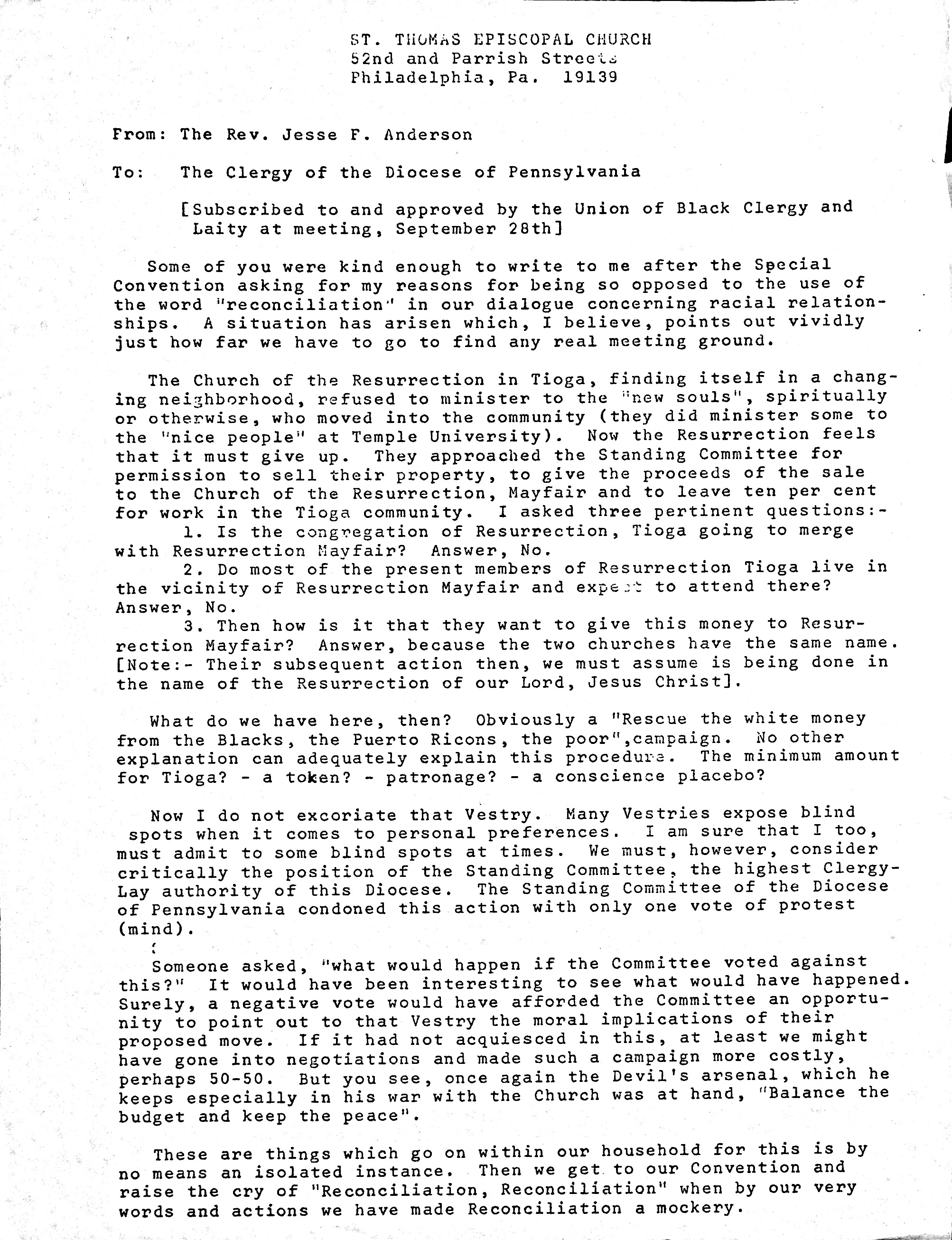 ST. THOMAS EPISCOPAL CHURCH
52nd and Parrish Streets
Philadelphia, Pa. 19139

From: The Rev. Jesse F. Anderson

To: The Clergy of the Diocese of Pennsylvania

[Subscribed to and approved by the Union of Black Clergy and Laity at meeting, September 28th]

Some of you were kind enough to write to me after the Special Convention asking for my reasons for being so opposed to the use of the word "reconciliation" in our dialogue concerning racial relationships. A situation has arisen which, I believe, points out vividly just how far we have to go to find any real meeting ground.

The Church of the Resurrection in Tioga, finding itself in a changing neighborhood, refused to minister to the "new souls", spiritually or otherwise, who moved into the community (they did minister some to the "nice people" at Temple University). Now the Resurrection feels that it must give up. They approached the Standing Committee for permission to sell their property, to give the proceeds of the sale to the Church of the Resurrection, Mayfair and to leave ten per cent for work in the Tioga community. I asked three pertinent questions:-
1. Is the congregation of Resurrection, Tioga going to merge with Resurrection Mayfair? Answer, No.
2. Do most of the present members of Resurrection Tioga live in the vicinity of Resurrection Mayfair and expect to attend there? Answer, No.
3. Then how is it that they want to give this money to Resurrection Mayfair? Answer, because the two churches have the same name. [Note:- Their subsequent action then, we must assume is being done in the name of the Resurrection of our Lord, Jesus Christ].

What do we have here, then? Obviously a "Rescue the white money from the Blacks, the Puerto Ricons, the poor",campaign. No other explanation can adequately explain this procedure. The minimum amount for Tioga? - a token? - patronage? - a conscience placebo?

Now I do not excoriate that Vestry. Many Vestries expose blind spots when it comes to personal preferences. I am sure that I too, must admit to some blind spots at times. We must, however, consider critically the position of the Standing Committee, the highest Clergy-Lay authority of this Diocese. The Standing Committee of the Diocese of Pennsylvania condoned this action with only one vote of protest (mind).

Someone asked, "what would happen if the Committee voted against this?" It would have been interesting to see what would have happened. Surely, a negative vote would have afforded the Committee an opportunity to point out to that Vestry the moral implications of their proposed move. If it had not acquiesced in this, at least we might have gone into negotiations and made such a campaign more costly, perhaps 50-50. But you see, once again the Devil's arsenal, which he keeps especially in his war with the Church was at hand, "Balance the budget and keep the peace".

These are things which go on within our household for this is by no means an isolated instance. Then we get to our Convention and raise the cry of "Reconciliation, Reconciliation" when by our very words and actions we have made Reconciliation a mockery.